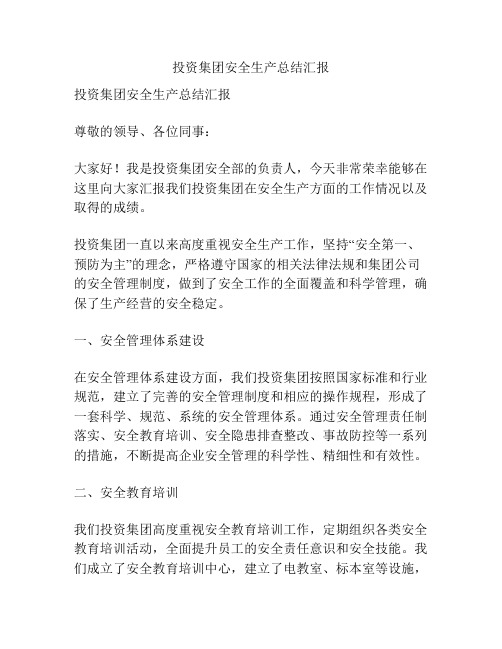 投资集团安全生产总结汇报

投资集团安全生产总结汇报

尊敬的领导、各位同事：

大家好！我是投资集团安全部的负责人，今天非常荣幸能够在这里向大家汇报我们投资集团在安全生产方面的工作情况以及取得的成绩。

投资集团一直以来高度重视安全生产工作，坚持“安全第一、预防为主”的理念，严格遵守国家的相关法律法规和集团公司的安全管理制度，做到了安全工作的全面覆盖和科学管理，确保了生产经营的安全稳定。

一、安全管理体系建设

在安全管理体系建设方面，我们投资集团按照国家标准和行业规范，建立了完善的安全管理制度和相应的操作规程，形成了一套科学、规范、系统的安全管理体系。通过安全管理责任制落实、安全教育培训、安全隐患排查整改、事故防控等一系列的措施，不断提高企业安全管理的科学性、精细性和有效性。

二、安全教育培训

我们投资集团高度重视安全教育培训工作，定期组织各类安全教育培训活动，全面提升员工的安全责任意识和安全技能。我们成立了安全教育培训中心，建立了电教室、标本室等设施，